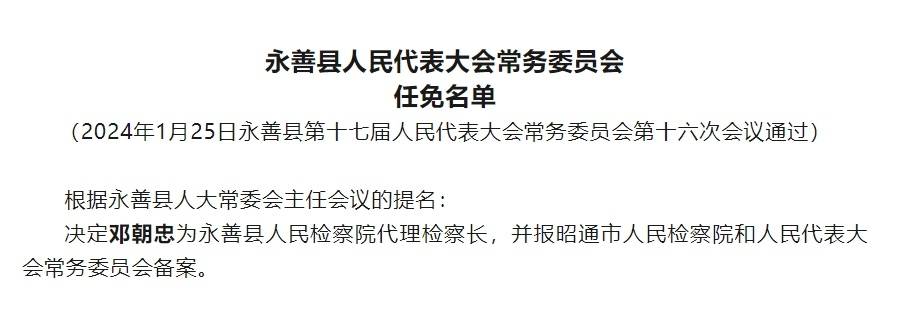 永善县人民代表大会常务委员会
任免名单
（2024年1月25日永善县第十七届人民代表大会常务委员会第十六次会议通过）

根据永善县人大常委会主任会议的提名：

决定邓朝忠为永善县人民检察院代理检察长，并报昭通市人民检察院和人民代表大会常务委员会备案。